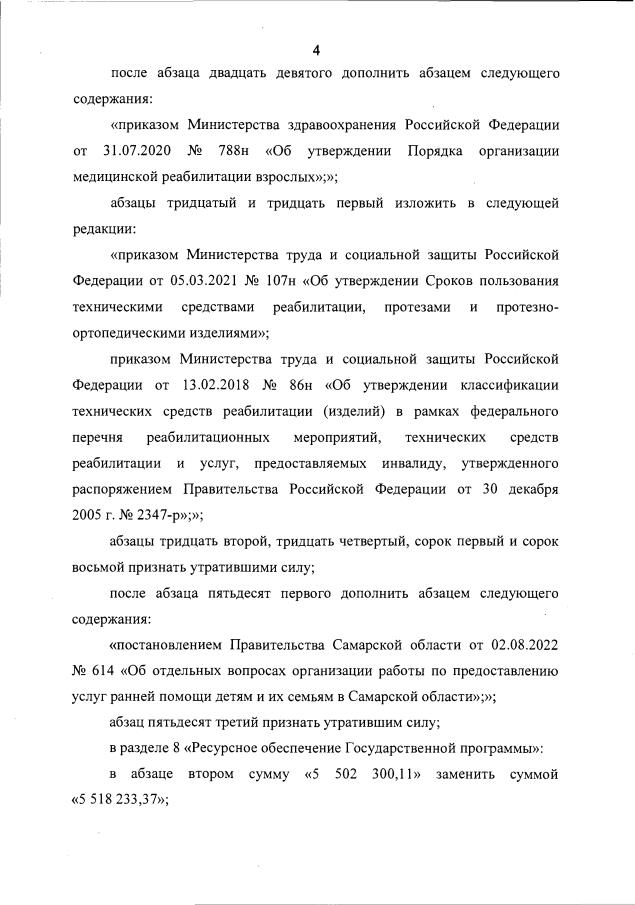 4

после абзаца двадцать девятого дополнить абзацем следующего содержания:

«приказом Министерства здравоохранения Российской Федерации от 31.07.2020 № 788н «Об утверждении Порядка организации медицинской реабилитации взрослых»;»;

абзацы тридцатый и тридцать первый изложить в следующей редакции:

«приказом Министерства труда и социальной защиты Российской Федерации от 05.03.2021 № 107н «Об утверждении Сроков пользования техническими средствами реабилитации, протезами и протезно-ортопедическими изделиями»;

приказом Министерства труда и социальной защиты Российской Федерации от 13.02.2018 № 86н «Об утверждении классификации технических средств реабилитации (изделий) в рамках федерального перечня реабилитационных мероприятий, технических средств реабилитации и услуг, предоставляемых инвалиду, утвержденного распоряжением Правительства Российской Федерации от 30 декабря 2005 г. № 2347-р»;»;

абзацы тридцать второй, тридцать четвертый, сорок первый и сорок восьмой признать утратившими силу;

после абзаца пятьдесят первого дополнить абзацем следующего содержания:

«постановлением Правительства Самарской области от 02.08.2022 № 614 «Об отдельных вопросах организации работы по предоставлению услуг ранней помощи детям и их семьям в Самарской области»;»;

абзац пятьдесят третий признать утратившим силу;

в разделе 8 «Ресурсное обеспечение Государственной программы»:

в абзаце втором сумму «5 502 300,11» заменить суммой «5 518 233,37»;